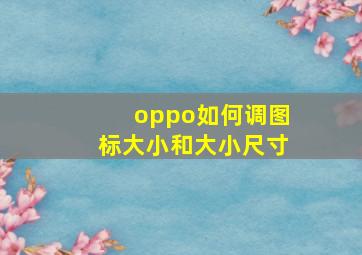 oppo如何调图标大小和大小尺寸